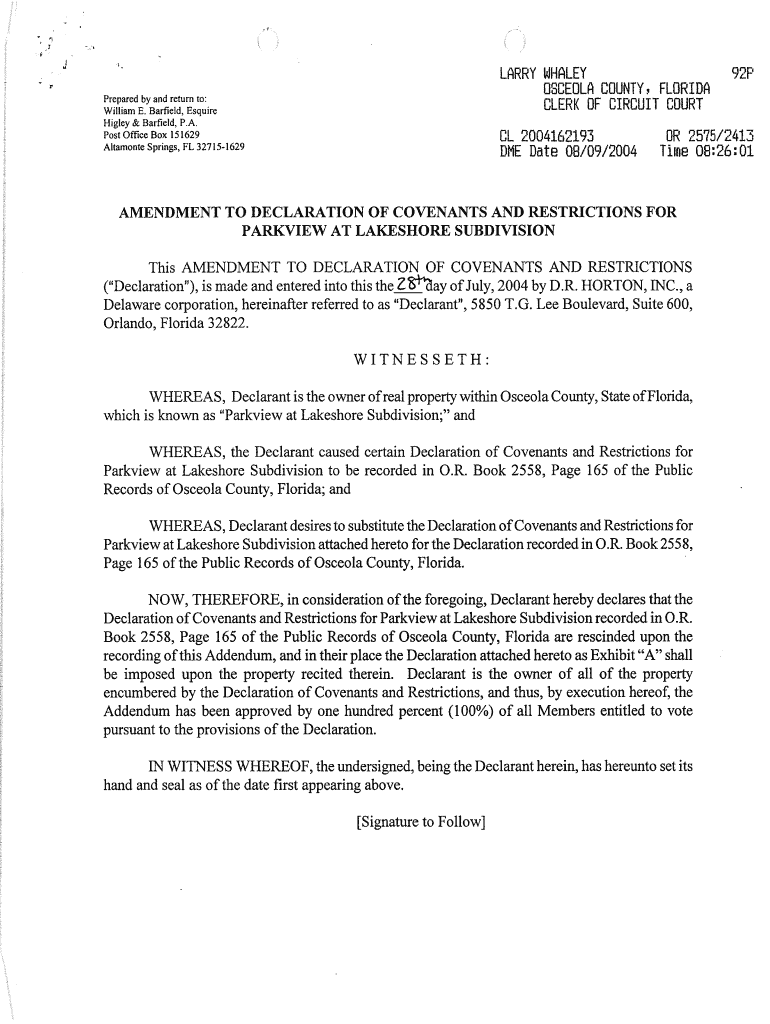 Prepared by and return to:
William E. Barfield, Esquire
Higley & Barfield, P.A.
Post Office Box 151629
Altamonte Springs, FL 32715-1629

LARRY WHALEY 92P
OSCEOLA COUNTY, FLORIDA
CLERK OF CIRCUIT COURT

CL 2004162193 OR 2575/2413
DME Date 08/09/2004 Time 08:26:01

AMENDMENT TO DECLARATION OF COVENANTS AND RESTRICTIONS FOR PARKVIEW AT LAKESHORE SUBDIVISION

This AMENDMENT TO DECLARATION OF COVENANTS AND RESTRICTIONS ("Declaration"), is made and entered into this the 28th day of July, 2004 by D.R. HORTON, INC., a Delaware corporation, hereinafter referred to as "Declarant", 5850 T.G. Lee Boulevard, Suite 600, Orlando, Florida 32822.

WITNESSETH:

WHEREAS, Declarant is the owner of real property within Osceola County, State of Florida, which is known as "Parkview at Lakeshore Subdivision;" and

WHEREAS, the Declarant caused certain Declaration of Covenants and Restrictions for Parkview at Lakeshore Subdivision to be recorded in O.R. Book 2558, Page 165 of the Public Records of Osceola County, Florida; and

WHEREAS, Declarant desires to substitute the Declaration of Covenants and Restrictions for Parkview at Lakeshore Subdivision attached hereto for the Declaration recorded in O.R. Book 2558, Page 165 of the Public Records of Osceola County, Florida.

NOW, THEREFORE, in consideration of the foregoing, Declarant hereby declares that the Declaration of Covenants and Restrictions for Parkview at Lakeshore Subdivision recorded in O.R. Book 2558, Page 165 of the Public Records of Osceola County, Florida are rescinded upon the recording of this Addendum, and in their place the Declaration attached hereto as Exhibit "A" shall be imposed upon the property recited therein. Declarant is the owner of all of the property encumbered by the Declaration of Covenants and Restrictions, and thus, by execution hereof, the Addendum has been approved by one hundred percent (100%) of all Members entitled to vote pursuant to the provisions of the Declaration.

IN WITNESS WHEREOF, the undersigned, being the Declarant herein, has hereunto set its hand and seal as of the date first appearing above.

[Signature to Follow]